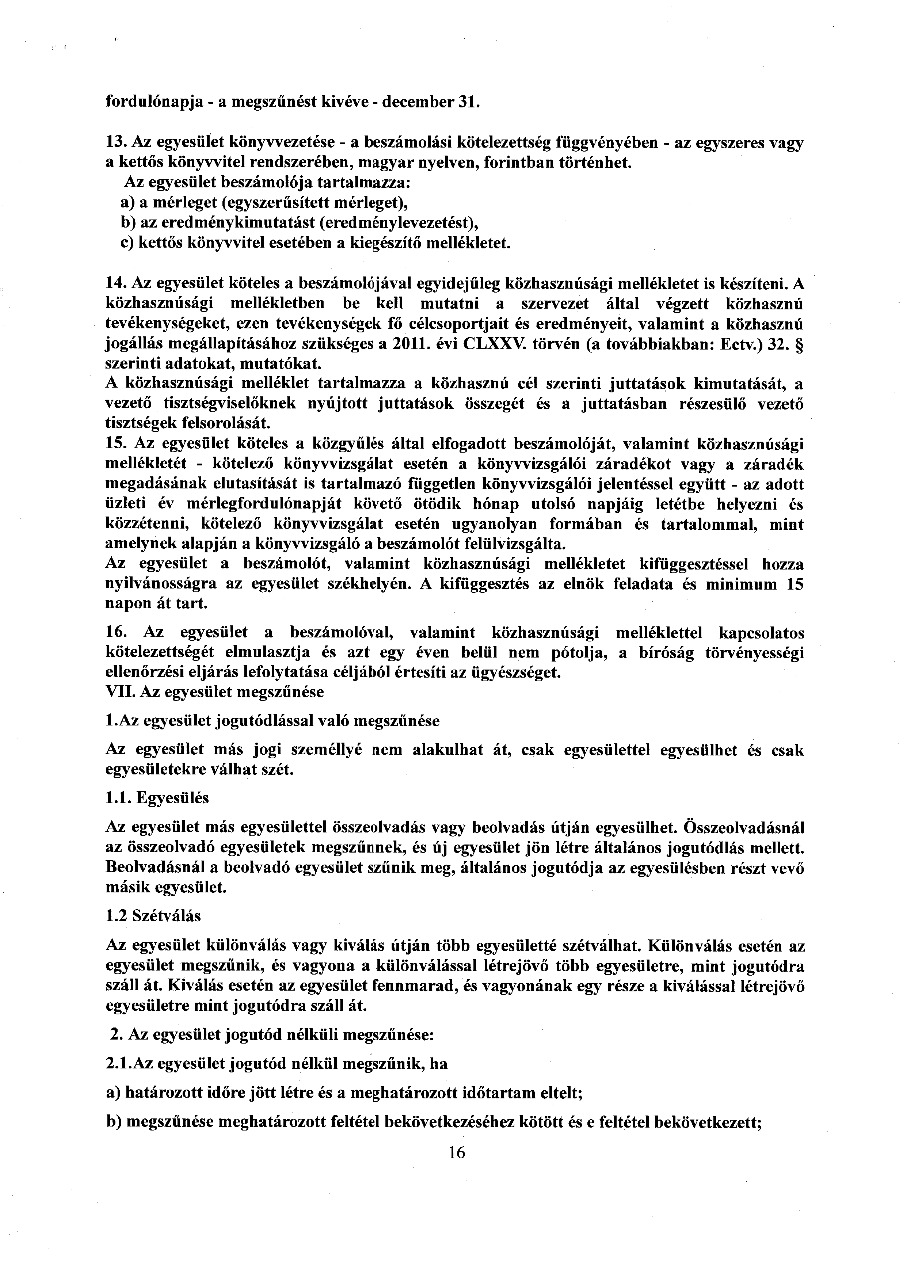 fordulónapja - a megszűnést kivéve - december 31.

13. Az egyesület könyvvezetése - a beszámolási kötelezettség függvényében - az egyszeres vagy a kettős könyvvitel rendszerében, magyar nyelven, forintban történhet.
Az egyesület beszámolója tartalmazza:
a) a mérleget (egyszerűsített mérleget),
b) az eredménykimutatást (eredménylevezetést),
c) kettős könyvvitel esetében a kiegészítő mellékletet.

14. Az egyesület köteles a beszámolójával egyidejűleg közhasznúsági mellékletet is készíteni. A közhasznúsági mellékletben be kell mutatni a szervezet által végzett közhasznú tevékenységeket, ezen tevékenységek fő célcsoportjait és eredményeit, valamint a közhasznú jogállás megállapításához szükséges a 2011. évi CLXXV. törvén (a továbbiakban: Ectv.) 32. § szerinti adatokat, mutatókat.
A közhasznúsági melléklet tartalmazza a közhasznú cél szerinti juttatások kimutatását, a vezető tisztségviselőknek nyújtott juttatások összegét és a juttatásban részesülő vezető tisztségek felsorolását.
15. Az egyesület köteles a közgyűlés által elfogadott beszámolóját, valamint közhasznúsági mellékletét - kötelező könyvvizsgálat esetén a könyvvizsgálói záradékot vagy a záradék megadásának elutasítását is tartalmazó független könyvvizsgálói jelentéssel együtt - az adott üzleti év mérlegfordulónapját követő ötödik hónap utolsó napjáig letétbe helyezni és közzétenni, kötelező könyvvizsgálat esetén ugyanolyan formában és tartalommal, mint amelynek alapján a könyvvizsgáló a beszámolót felülvizsgálta.
Az egyesület a beszámolót, valamint közhasznúsági mellékletet kifüggesztéssel hozza nyilvánosságra az egyesület székhelyén. A kifüggesztés az elnök feladata és minimum 15 napon át tart.
16. Az egyesület a beszámolóval, valamint közhasznúsági melléklettel kapcsolatos kötelezettségét elmulasztja és azt egy éven belül nem pótolja, a bíróság törvényességi ellenőrzési eljárás lefolytatása céljából értesíti az ügyészséget.
VII. Az egyesület megszűnése
1.Az egyesület jogutódlással való megszűnése
Az egyesület más jogi személlyé nem alakulhat át, csak egyesülettel egyesülhet és csak egyesületekre válhat szét.
1.1. Egyesülés
Az egyesület más egyesülettel összeolvadás vagy beolvadás útján egyesülhet. Összeolvadásnál az összeolvadó egyesületek megszűnnek, és új egyesület jön létre általános jogutódlás mellett. Beolvadásnál a beolvadó egyesület szűnik meg, általános jogutódja az egyesülésben részt vevő másik egyesület.
1.2 Szétválás
Az egyesület különválás vagy kiválás útján több egyesületté szétválhat. Különválás esetén az egyesület megszűnik, és vagyona a különválással létrejövő több egyesületre, mint jogutódra száll át. Kiválás esetén az egyesület fennmarad, és vagyonának egy része a kiválással létrejövő egyesületre mint jogutódra száll át.
2. Az egyesület jogutód nélküli megszűnése:
2.1.Az egyesület jogutód nélkül megszűnik, ha
a) határozott időre jött létre és a meghatározott időtartam eltelt;
b) megszűnése meghatározott feltétel bekövetkezéséhez kötött és e feltétel bekövetkezett;
16